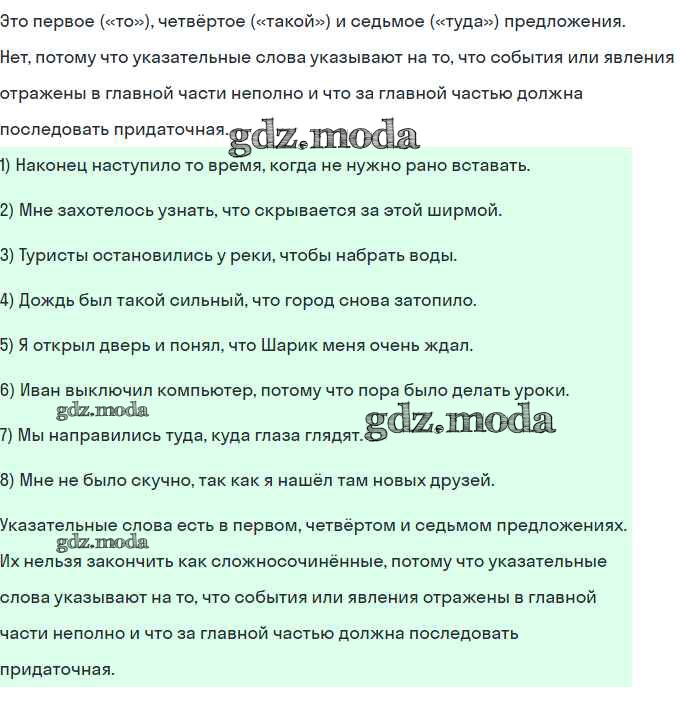 Это первое («то»), четвёртое («такой») и седьмое («туда») предложения.

Нет, потому что указательные слова указывают на то, что события или явления отражены в главной части неполно и что за главной частью должна последовать придаточная.

gdz.moda

1) Наконец наступило то время, когда не нужно рано вставать.

2) Мне захотелось узнать, что скрывается за этой ширмой.

3) Туристы остановились у реки, чтобы набрать воды.

4) Дождь был такой сильный, что город снова затопило.

5) Я открыл дверь и понял, что Шарик меня очень ждал.

6) Иван выключил компьютер, потому что пора было делать уроки.

gdz.moda

7) Мы направились туда, куда глаза глядят.

gdz.moda

8) Мне не было скучно, так как я нашёл там новых друзей.

Указательные слова есть в первом, четвёртом и седьмом предложениях.

gdz.moda

Их нельзя закончить как сложносочинённые, потому что указательные слова указывают на то, что события или явления отражены в главной части неполно и что за главной частью должна последовать придаточная.